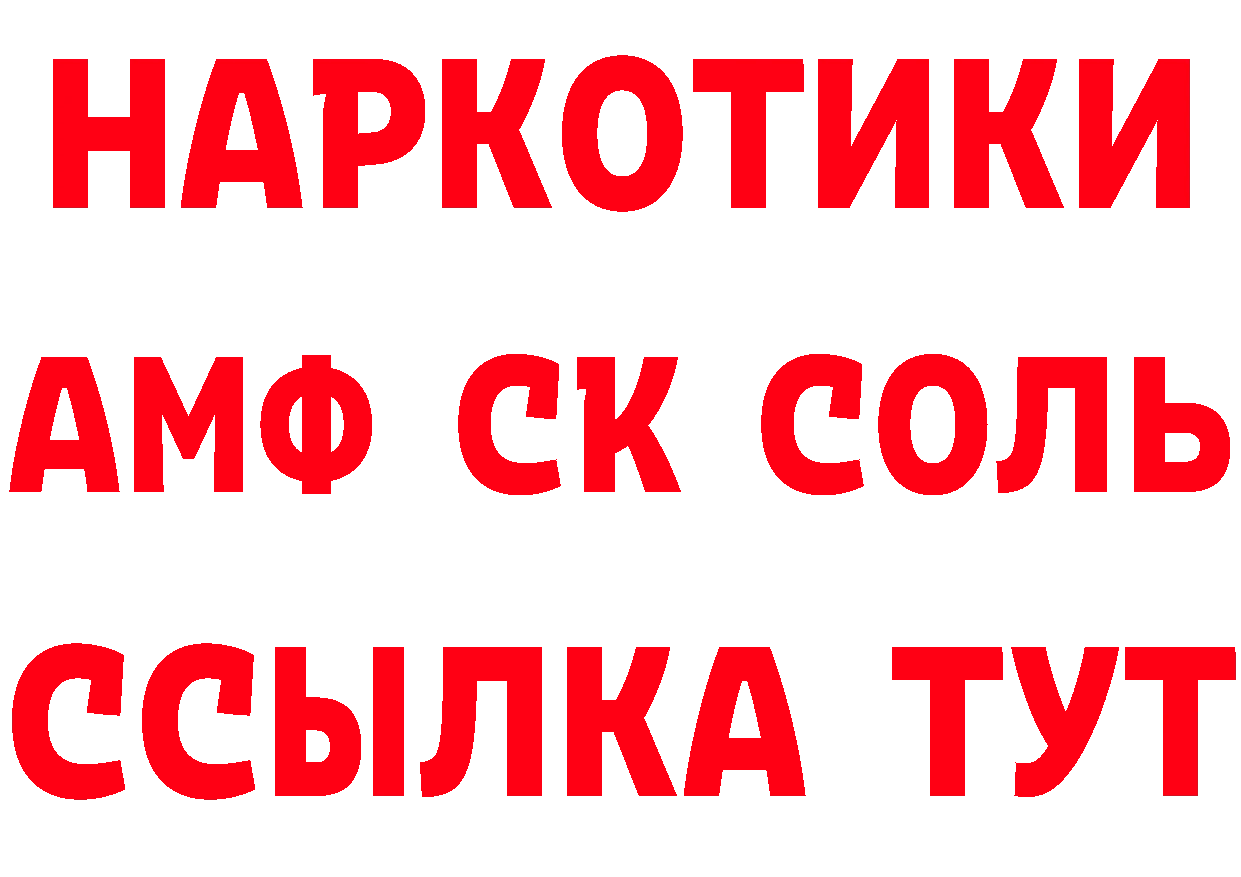 НАРКОТИКИ

АМФ СК СОЛЬ

ССЫЛКА ТУТ